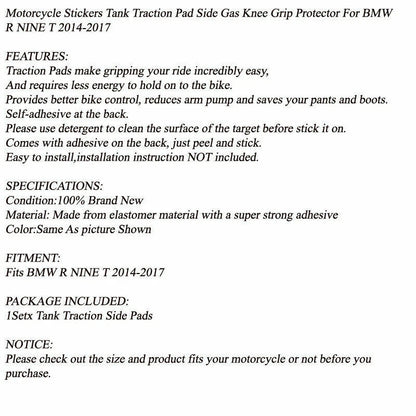 Motorcycle Stickers Tank Traction Pad Side Gas Knee Grip Protector For BMW R NINE T 2014-2017

FEATURES:
Traction Pads make gripping your ride incredibly easy,
And requires less energy to hold on to the bike.
Provides better bike control, reduces arm pump and saves your pants and boots.
Self-adhesive at the back.
Please use detergent to clean the surface of the target before stick it on.
Comes with adhesive on the back, just peel and stick.
Easy to install,installation instruction NOT included.

SPECIFICATIONS:
Condition:100% Brand New
Material: Made from elastomer material with a super strong adhesive
Color:Same As picture Shown

FITMENT:
Fits BMW R NINE T 2014-2017

PACKAGE INCLUDED:
1Setx Tank Traction Side Pads

NOTICE:
Please check out the size and product fits your motorcycle or not before you purchase.